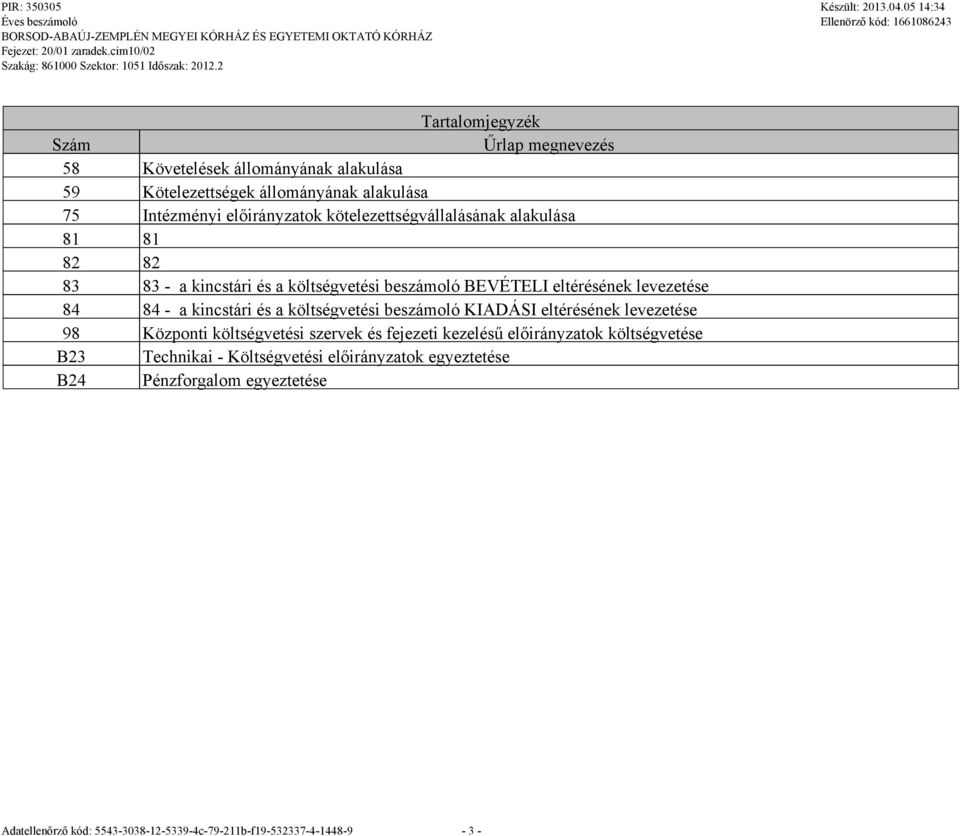 PIR: 350305
Éves beszámoló
BORSOD-ABAÚJ-ZEMPLÉN MEGYEI KÓRHÁZ ÉS EGYETEMI OKTATÓ KÓRHÁZ
Fejezet: 20/01 zaradek.cim10/02
Szakág: 861000 Szektor: 1051 Időszak: 2012.2

Készült: 2013.04.05 14:34
Ellenőrző kód: 1661086243

Tartalomjegyzék

| Szám | Űrlap megnevezés |
|---|---|
| 58 | Követelések állományának alakulása |
| 59 | Kötelezettségek állományának alakulása |
| 75 | Intézményi előirányzatok kötelezettségvállalásának alakulása |
| 81 | 81 |
| 82 | 82 |
| 83 | 83 - a kincstári és a költségvetési beszámoló BEVÉTELI eltérésének levezetése |
| 84 | 84 - a kincstári és a költségvetési beszámoló KIADÁSI eltérésének levezetése |
| 98 | Központi költségvetési szervek és fejezeti kezelésű előirányzatok költségvetése |
| B23 | Technikai - Költségvetési előirányzatok egyeztetése |
| B24 | Pénzforgalom egyeztetése |

Adatellenőrző kód: 5543-3038-12-5339-4c-79-211b-f19-532337-4-1448-9
- 3 -